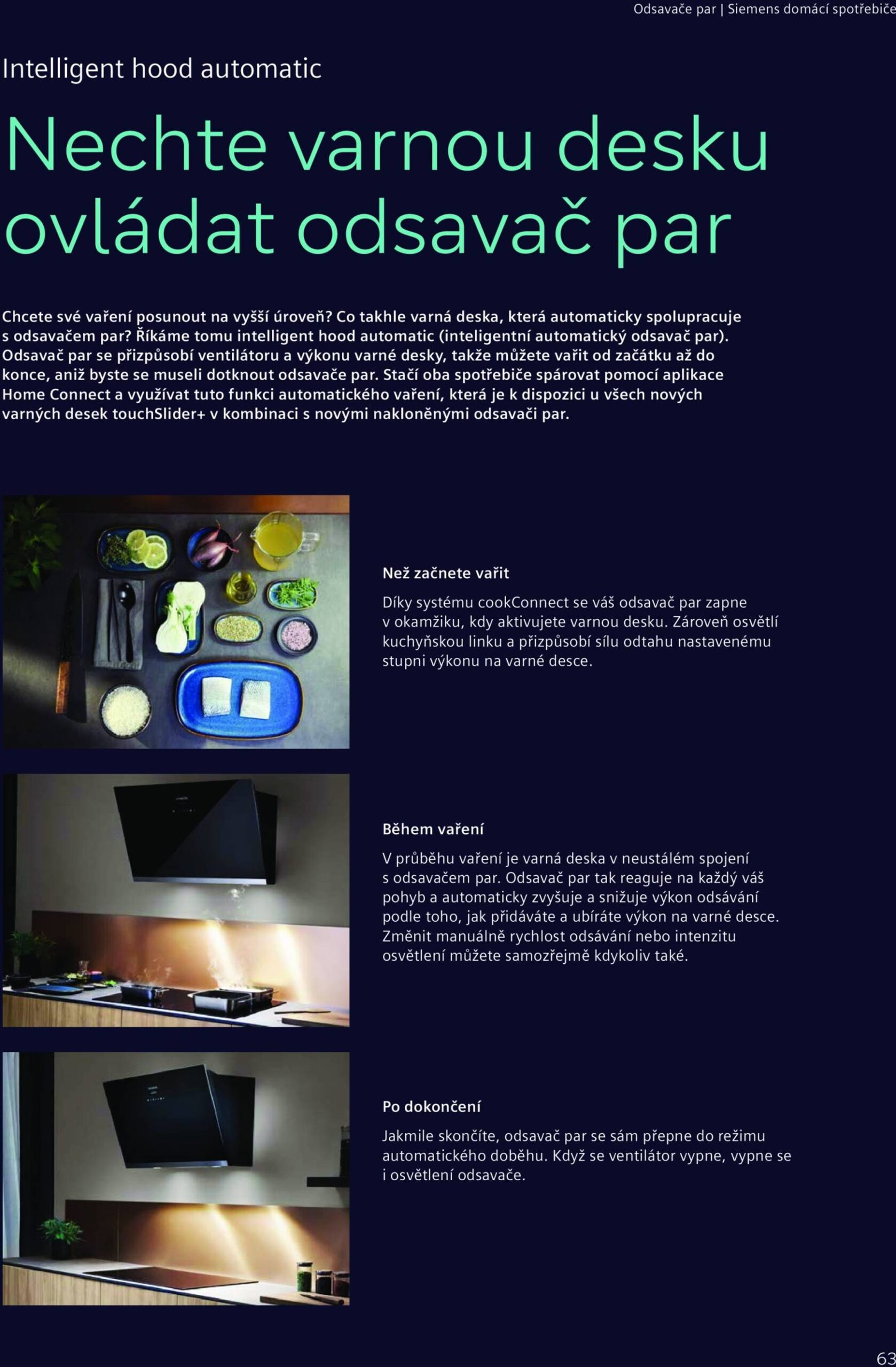 Odsavače par | Siemens domácí spotřebiče

Intelligent hood automatic

Nechte varnou desku ovládat odsavač par

Chcete své vaření posunout na vyšší úroveň? Co takhle varná deska, která automaticky spolupracuje s odsavačem par? Říkáme tomu intelligent hood automatic (inteligentní automatický odsavač par). Odsavač par se přizpůsobí ventilátoru a výkonu varné desky, takže můžete vařit od začátku až do konce, aniž byste se museli dotknout odsavače par. Stačí oba spotřebiče spárovat pomocí aplikace Home Connect a využívat tuto funkci automatického vaření, která je k dispozici u všech nových varných desek touchSlider+ v kombinaci s novými nakloněnými odsavači par.

Než začnete vařit

Díky systému cookConnect se váš odsavač par zapne v okamžiku, kdy aktivujete varnou desku. Zároveň osvětlí kuchyňskou linku a přizpůsobí sílu odtahu nastavenému stupni výkonu na varné desce.

Během vaření

V průběhu vaření je varná deska v neustálém spojení s odsavačem par. Odsavač par tak reaguje na každý váš pohyb a automaticky zvyšuje a snižuje výkon odsávání podle toho, jak přidáváte a ubíráte výkon na varné desce. Změnit manuálně rychlost odsávání nebo intenzitu osvětlení můžete samozřejmě kdykoliv také.

Po dokončení

Jakmile skončíte, odsavač par se sám přepne do režimu automatického doběhu. Když se ventilátor vypne, vypne se i osvětlení odsavače.

63